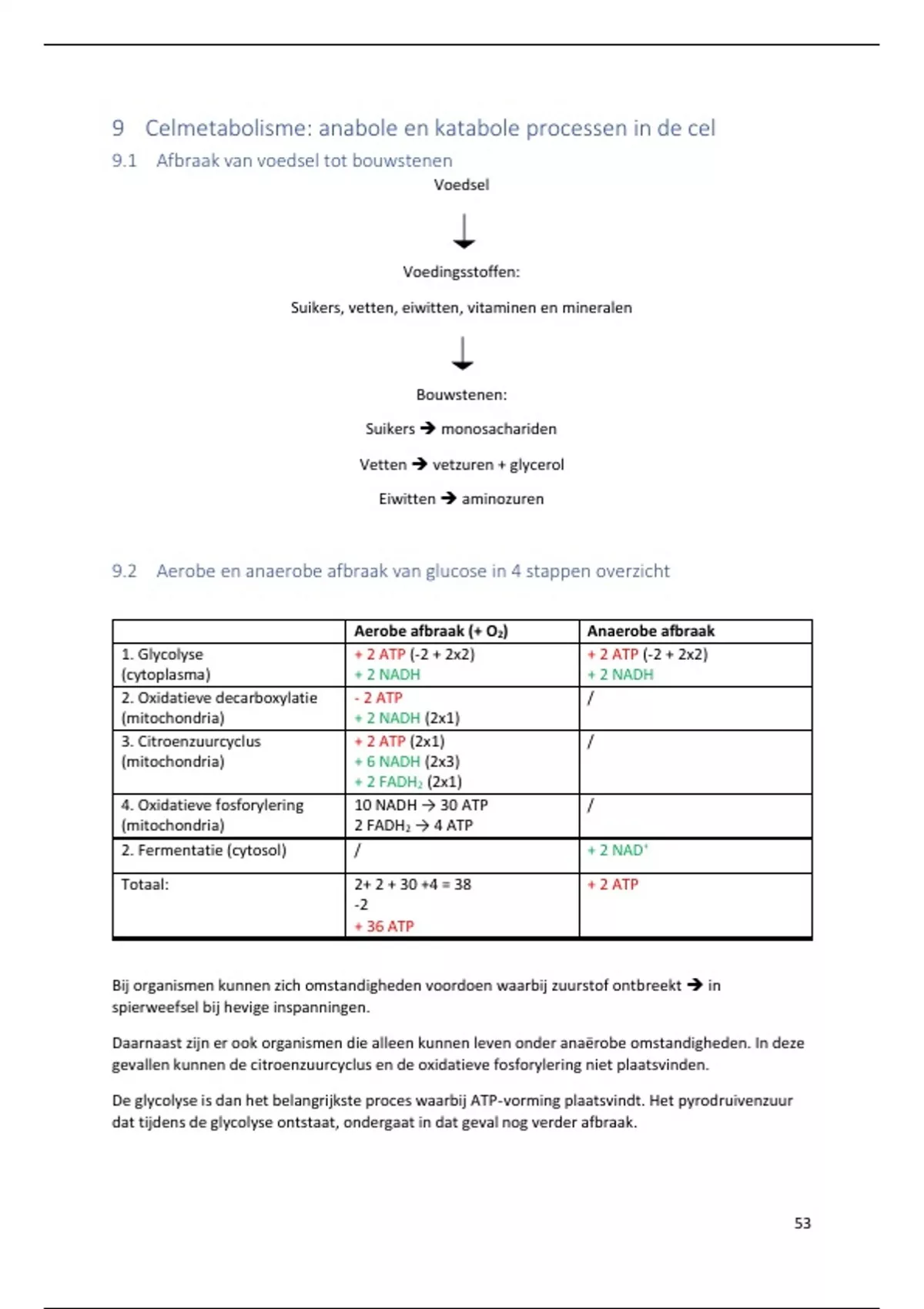 9 Celmetabolisme: anabole en katabole processen in de cel

9.1 Afbraak van voedsel tot bouwstenen

Voedsel

Voedingsstoffen:

Suikers, vetten, eiwitten, vitaminen en mineralen

Bouwstenen:

Suikers → monosachariden

Vetten → vetzuren + glycerol

Eiwitten → aminozuren

9.2 Aerobe en anaerobe afbraak van glucose in 4 stappen overzicht

| | Aerobe afbraak (+ $O_2$) | Anaerobe afbraak |
|---|---|---|
| 1. Glycolyse (cytoplasma) | + 2 ATP (-2 + 2x2) + 2 NADH | + 2 ATP (-2 + 2x2) + 2 NADH |
| 2. Oxidatieve decarboxylatie (mitochondria) | - 2 ATP + 2 NADH (2x1) | / |
| 3. Citroenzuurcyclus (mitochondria) | + 2 ATP (2x1) + 6 NADH (2x3) + 2 $FADH_2$ (2x1) | / |
| 4. Oxidatieve fosforylering (mitochondria) | 10 NADH → 30 ATP 2 $FADH_2$ → 4 ATP | / |
| 2. Fermentatie (cytosol) | / | + 2 $NAD^+$ |
| Totaal: | 2+ 2 + 30 +4 = 38 -2 + 36 ATP | + 2 ATP |

Bij organismen kunnen zich omstandigheden voordoen waarbij zuurstof ontbreekt → in spierweefsel bij hevige inspanningen.

Daarnaast zijn er ook organismen die alleen kunnen leven onder anaërobe omstandigheden. In deze gevallen kunnen de citroenzuurcyclus en de oxidatieve fosforylering niet plaatsvinden.

De glycolyse is dan het belangrijkste proces waarbij ATP-vorming plaatsvindt. Het pyrodruivenzuur dat tijdens de glycolyse ontstaat, ondergaat in dat geval nog verder afbraak.

53